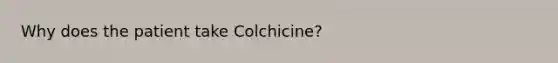 Why does the patient take Colchicine?